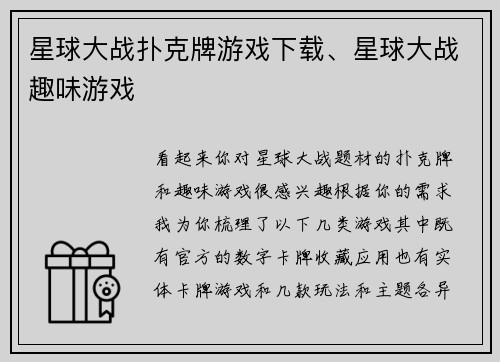 星球大战扑克牌游戏下载、星球大战趣味游戏

看起来你对星球大战题材的扑克牌和趣味游戏很感兴趣根据你的需求我为你梳理了以下几类游戏其中既有官方的数字卡牌收藏应用也有实体卡牌游戏和几款玩法和主题各异